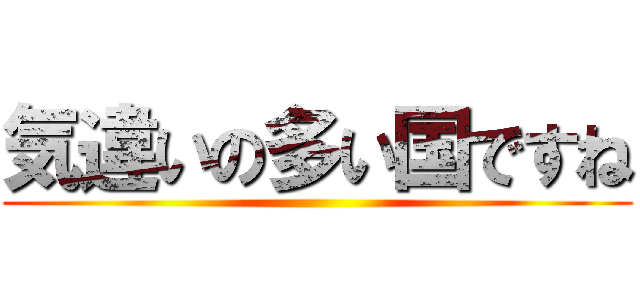 気違いの多い国ですね